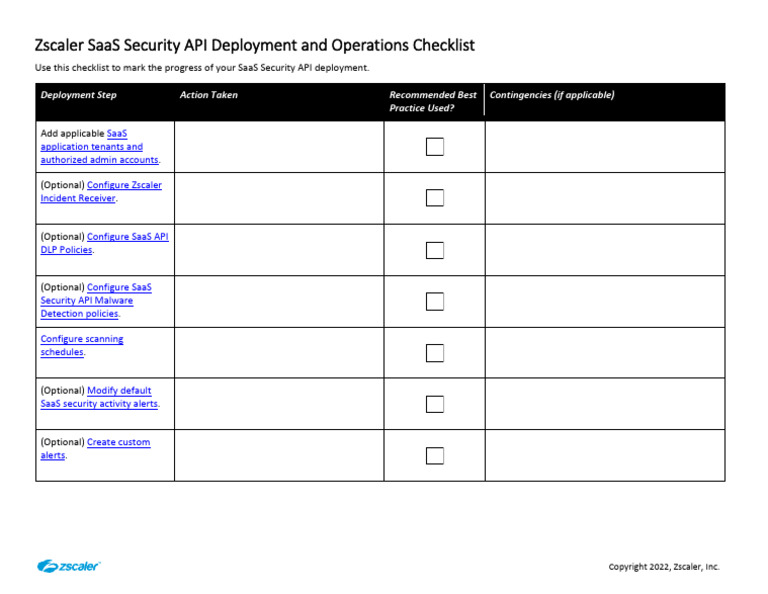 Zscaler SaaS Security API Deployment and Operations Checklist

Use this checklist to mark the progress of your SaaS Security API deployment.

| Deployment Step | Action Taken | Recommended Best Practice Used? | Contingencies (if applicable) |
|---|---|---|---|
| Add applicable SaaS application tenants and authorized admin accounts. | | ☐ | |
| (Optional) Configure Zscaler Incident Receiver. | | ☐ | |
| (Optional) Configure SaaS API DLP Policies. | | ☐ | |
| (Optional) Configure SaaS Security API Malware Detection policies. | | ☐ | |
| Configure scanning schedules. | | ☐ | |
| (Optional) Modify default SaaS security activity alerts. | | ☐ | |
| (Optional) Create custom alerts. | | ☐ | |

zscaler

Copyright 2022, Zscaler, Inc.